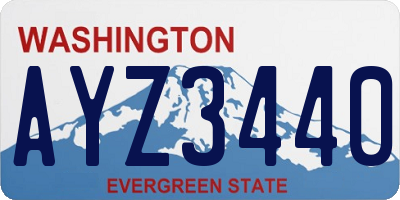 WASHINGTON

AYZ3440

EVERGREEN STATE